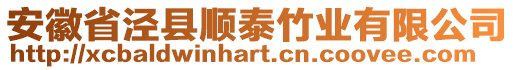 安徽省泾县顺泰竹业有限公司
http://xcbaldwinhart.cn.coovee.com